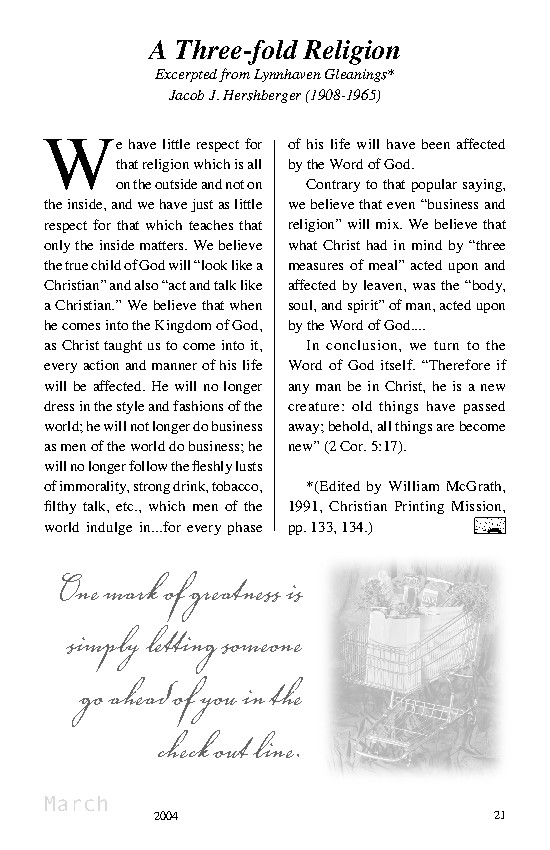 A Three-fold Religion

Excerpted from Lynnhaven Gleanings*
Jacob J. Hershberger (1908-1965)

We have little respect for that religion which is all on the outside and not on the inside, and we have just as little respect for that which teaches that only the inside matters. We believe the true child of God will "look like a Christian" and also "act and talk like a Christian." We believe that when he comes into the Kingdom of God, as Christ taught us to come into it, every action and manner of his life will be affected. He will no longer dress in the style and fashions of the world; he will not longer do business as men of the world do business; he will no longer follow the fleshly lusts of immorality, strong drink, tobacco, filthy talk, etc., which men of the world indulge in...for every phase of his life will have been affected by the Word of God.

Contrary to that popular saying, we believe that even "business and religion" will mix. We believe that what Christ had in mind by "three measures of meal" acted upon and affected by leaven, was the "body, soul, and spirit" of man, acted upon by the Word of God....

In conclusion, we turn to the Word of God itself. "Therefore if any man be in Christ, he is a new creature: old things have passed away; behold, all things are become new" (2 Cor. 5:17).

*(Edited by William McGrath, 1991, Christian Printing Mission, pp. 133, 134.)

One mark of greatness is simply letting someone go ahead of you in the check out line.

March

2004

21